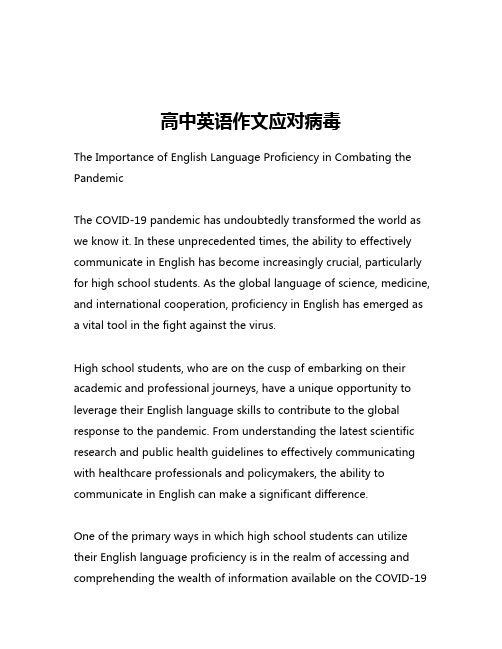 高中英语作文应对病毒

The Importance of English Language Proficiency in Combating the Pandemic

The COVID-19 pandemic has undoubtedly transformed the world as we know it. In these unprecedented times, the ability to effectively communicate in English has become increasingly crucial, particularly for high school students. As the global language of science, medicine, and international cooperation, proficiency in English has emerged as a vital tool in the fight against the virus.

High school students, who are on the cusp of embarking on their academic and professional journeys, have a unique opportunity to leverage their English language skills to contribute to the global response to the pandemic. From understanding the latest scientific research and public health guidelines to effectively communicating with healthcare professionals and policymakers, the ability to communicate in English can make a significant difference.

One of the primary ways in which high school students can utilize their English language proficiency is in the realm of accessing and comprehending the wealth of information available on the COVID-19